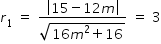 $r_1 = \frac{|15-12m|}{\sqrt{16m^2+16}} = 3$